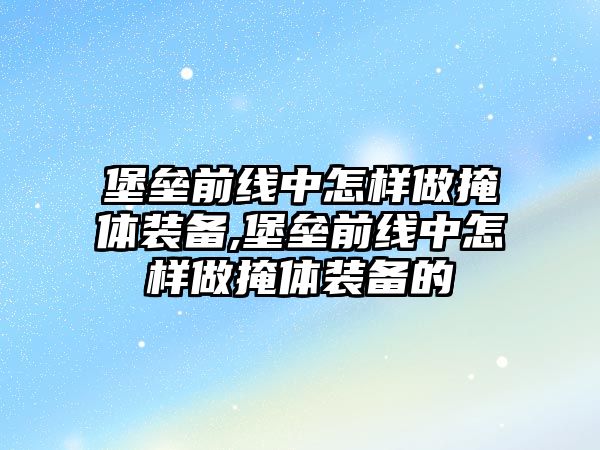 堡垒前线中怎样做掩体装备,堡垒前线中怎样做掩体装备的